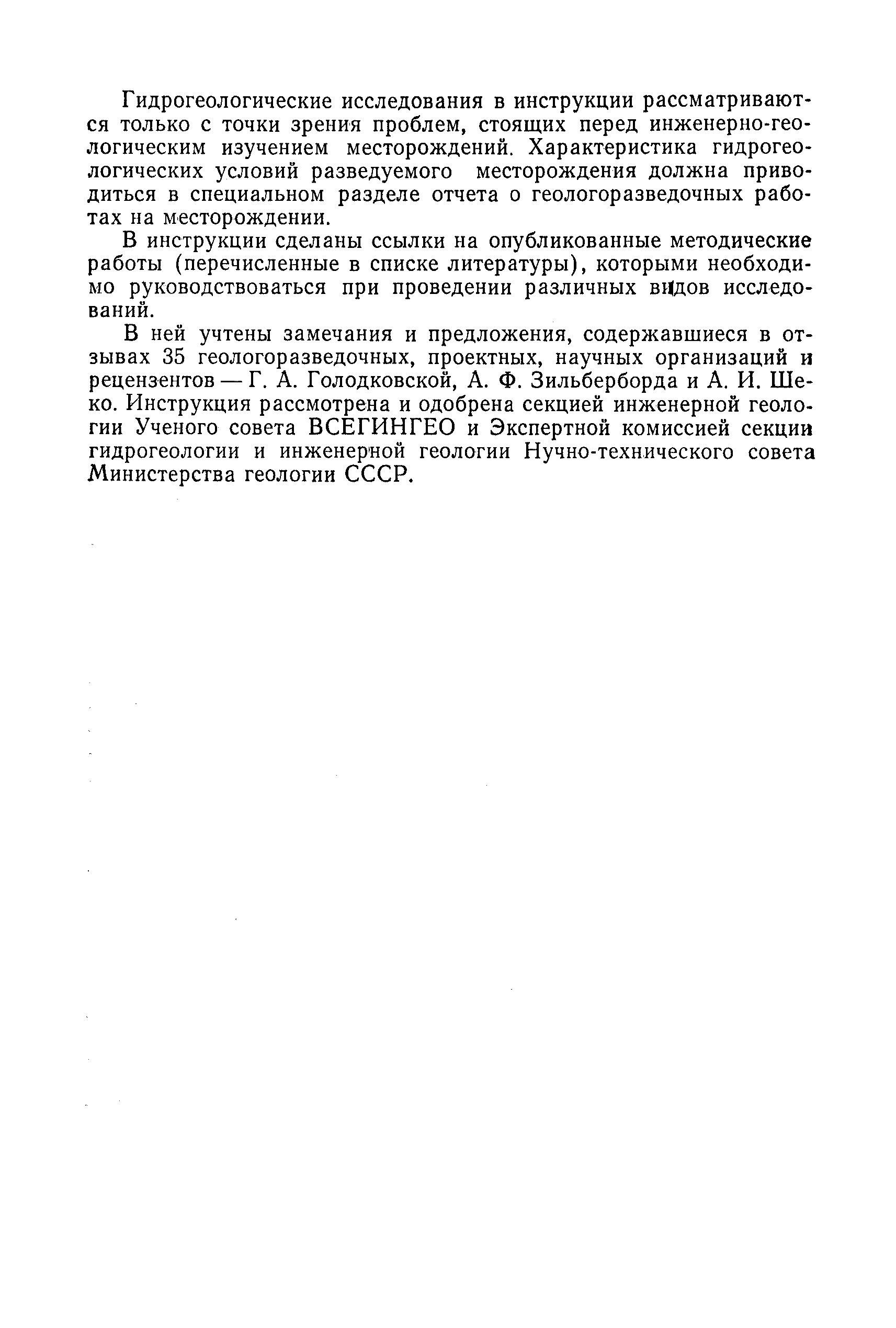 Гидрогеологические исследования в инструкции рассматриваются только с точки зрения проблем, стоящих перед инженерно-геологическим изучением месторождений. Характеристика гидрогеологических условий разведуемого месторождения должна приводиться в специальном разделе отчета о геологоразведочных работах на месторождении.

В инструкции сделаны ссылки на опубликованные методические работы (перечисленные в списке литературы), которыми необходимо руководствоваться при проведении различных видов исследований.

В ней учтены замечания и предложения, содержавшиеся в отзывах 35 геологоразведочных, проектных, научных организаций и рецензентов — Г. А. Голодковской, А. Ф. Зильберборда и А. И. Шеко. Инструкция рассмотрена и одобрена секцией инженерной геологии Ученого совета ВСЕГИНГЕО и Экспертной комиссией секции гидрогеологии и инженерной геологии Нучно-технического совета Министерства геологии СССР.